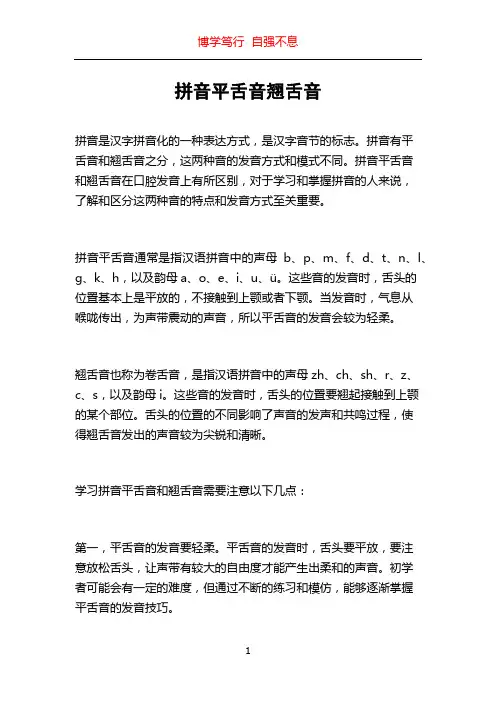 博学笃行 自强不息

拼音平舌音翘舌音

拼音是汉字拼音化的一种表达方式，是汉字音节的标志。拼音有平舌音和翘舌音之分，这两种音的发音方式和模式不同。拼音平舌音和翘舌音在口腔发音上有所区别，对于学习和掌握拼音的人来说，了解和区分这两种音的特点和发音方式至关重要。

拼音平舌音通常是指汉语拼音中的声母 b、p、m、f、d、t、n、l、g、k、h，以及韵母 a、o、e、i、u、ü。这些音的发音时，舌头的位置基本上是平放的，不接触到上颚或者下颚。当发音时，气息从喉咙传出，为声带震动的声音，所以平舌音的发音会较为轻柔。

翘舌音也称为卷舌音，是指汉语拼音中的声母 zh、ch、sh、r、z、c、s，以及韵母 i。这些音的发音时，舌头的位置要翘起接触到上颚的某个部位。舌头的位置的不同影响了声音的发声和共鸣过程，使得翘舌音发出的声音较为尖锐和清晰。

学习拼音平舌音和翘舌音需要注意以下几点：

第一，平舌音的发音要轻柔。平舌音的发音时，舌头要平放，要注意放松舌头，让声带有较大的自由度才能产生出柔和的声音。初学者可能会有一定的难度，但通过不断的练习和模仿，能够逐渐掌握平舌音的发音技巧。

1